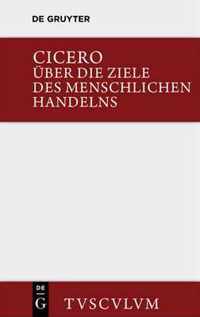 DE GRUYTER

CICERO
ÜBER DIE ZIELE DES MENSCHLICHEN HANDELNS

DE
G

TVSCVLVM